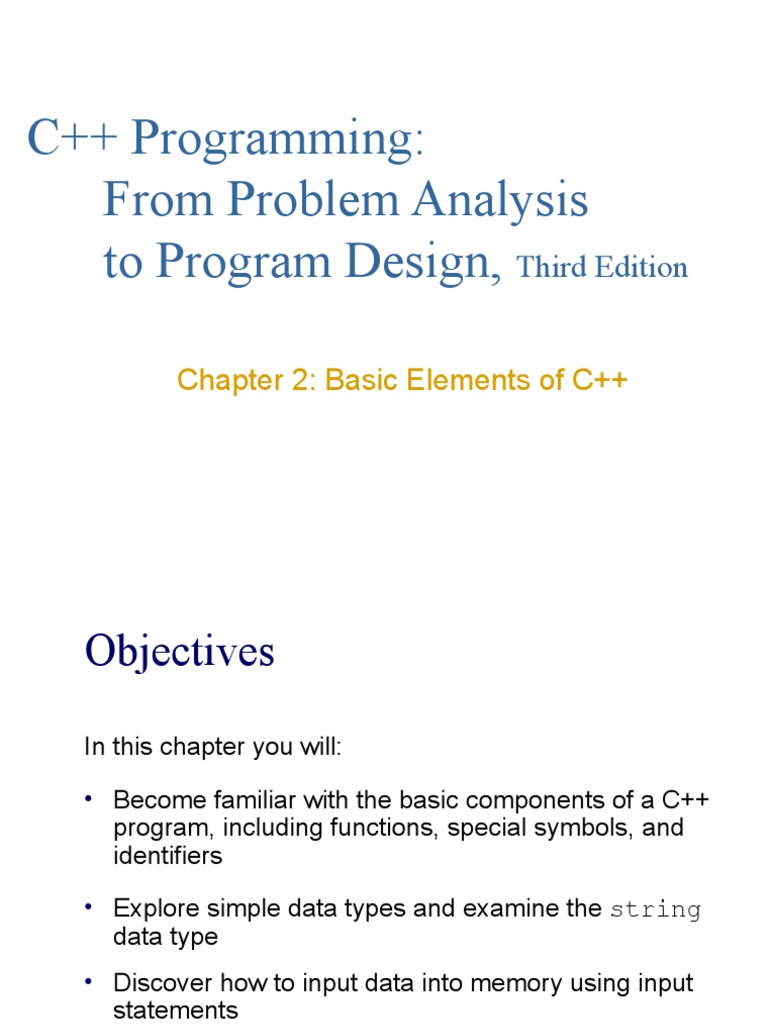 C++ Programming:
From Problem Analysis
to Program Design, Third Edition

Chapter 2: Basic Elements of C++

Objectives

In this chapter you will:

• Become familiar with the basic components of a C++ program, including functions, special symbols, and identifiers

• Explore simple data types and examine the string data type

• Discover how to input data into memory using input statements